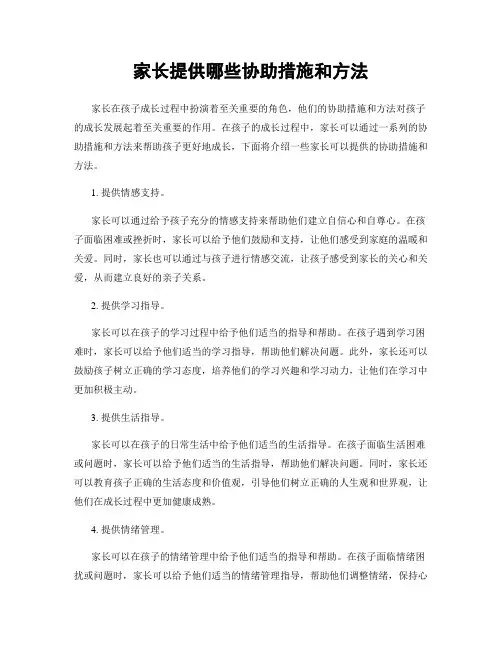 家长提供哪些协助措施和方法

家长在孩子成长过程中扮演着至关重要的角色，他们的协助措施和方法对孩子的成长发展起着至关重要的作用。在孩子的成长过程中，家长可以通过一系列的协助措施和方法来帮助孩子更好地成长，下面将介绍一些家长可以提供的协助措施和方法。

1. 提供情感支持。

家长可以通过给予孩子充分的情感支持来帮助他们建立自信心和自尊心。在孩子面临困难或挫折时，家长可以给予他们鼓励和支持，让他们感受到家庭的温暖和关爱。同时，家长也可以通过与孩子进行情感交流，让孩子感受到家长的关心和关爱，从而建立良好的亲子关系。

2. 提供学习指导。

家长可以在孩子的学习过程中给予他们适当的指导和帮助。在孩子遇到学习困难时，家长可以给予他们适当的学习指导，帮助他们解决问题。此外，家长还可以鼓励孩子树立正确的学习态度，培养他们的学习兴趣和学习动力，让他们在学习中更加积极主动。

3. 提供生活指导。

家长可以在孩子的日常生活中给予他们适当的生活指导。在孩子面临生活困难或问题时，家长可以给予他们适当的生活指导，帮助他们解决问题。同时，家长还可以教育孩子正确的生活态度和价值观，引导他们树立正确的人生观和世界观，让他们在成长过程中更加健康成熟。

4. 提供情绪管理。

家长可以在孩子的情绪管理中给予他们适当的指导和帮助。在孩子面临情绪困扰或问题时，家长可以给予他们适当的情绪管理指导，帮助他们调整情绪，保持心